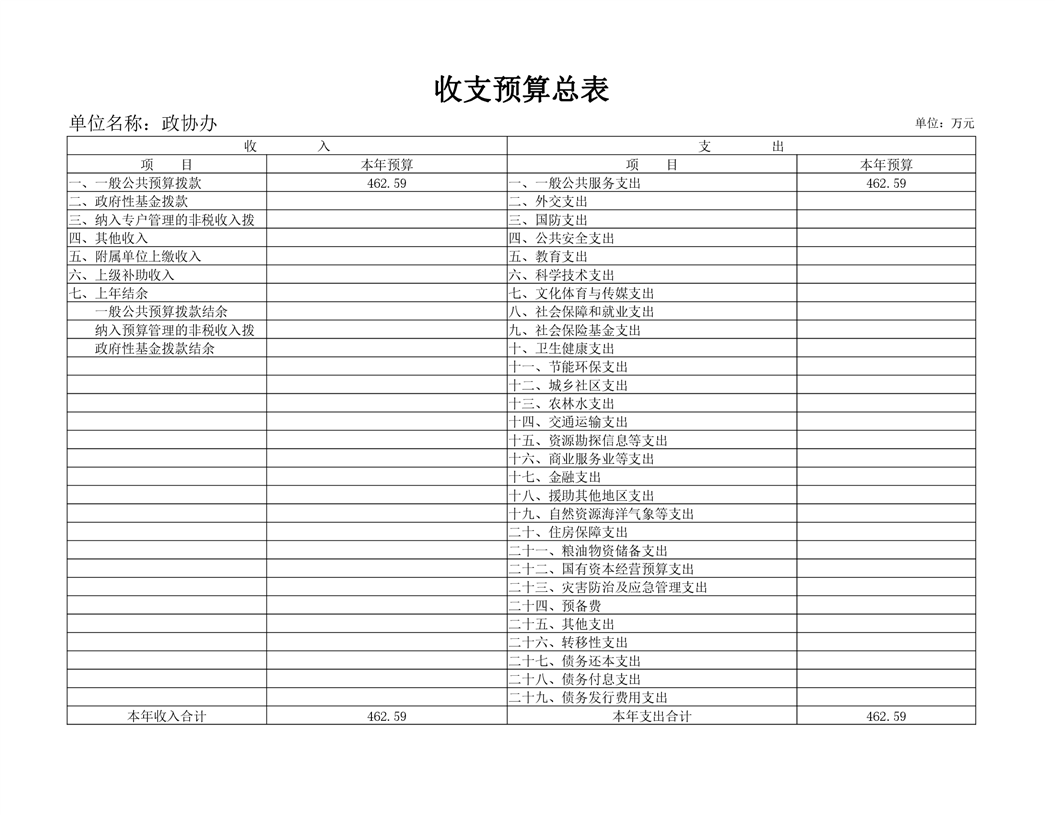 收支预算总表

单位名称：政协办

单位：万元

| 收　　入 | | 支　　出 | |
|---|---|---|---|
| 项　　目 | 本年预算 | 项　　目 | 本年预算 |
| 一、一般公共预算拨款 | 462.59 | 一、一般公共服务支出 | 462.59 |
| 二、政府性基金拨款 | | 二、外交支出 | |
| 三、纳入专户管理的非税收入拨 | | 三、国防支出 | |
| 四、其他收入 | | 四、公共安全支出 | |
| 五、附属单位上缴收入 | | 五、教育支出 | |
| 六、上级补助收入 | | 六、科学技术支出 | |
| 七、上年结余 | | 七、文化体育与传媒支出 | |
| 一般公共预算拨款结余 | | 八、社会保障和就业支出 | |
| 纳入预算管理的非税收入拨 | | 九、社会保险基金支出 | |
| 政府性基金拨款结余 | | 十、卫生健康支出 | |
| | | 十一、节能环保支出 | |
| | | 十二、城乡社区支出 | |
| | | 十三、农林水支出 | |
| | | 十四、交通运输支出 | |
| | | 十五、资源勘探信息等支出 | |
| | | 十六、商业服务业等支出 | |
| | | 十七、金融支出 | |
| | | 十八、援助其他地区支出 | |
| | | 十九、自然资源海洋气象等支出 | |
| | | 二十、住房保障支出 | |
| | | 二十一、粮油物资储备支出 | |
| | | 二十二、国有资本经营预算支出 | |
| | | 二十三、灾害防治及应急管理支出 | |
| | | 二十四、预备费 | |
| | | 二十五、其他支出 | |
| | | 二十六、转移性支出 | |
| | | 二十七、债务还本支出 | |
| | | 二十八、债务付息支出 | |
| | | 二十九、债务发行费用支出 | |
| 本年收入合计 | 462.59 | 本年支出合计 | 462.59 |